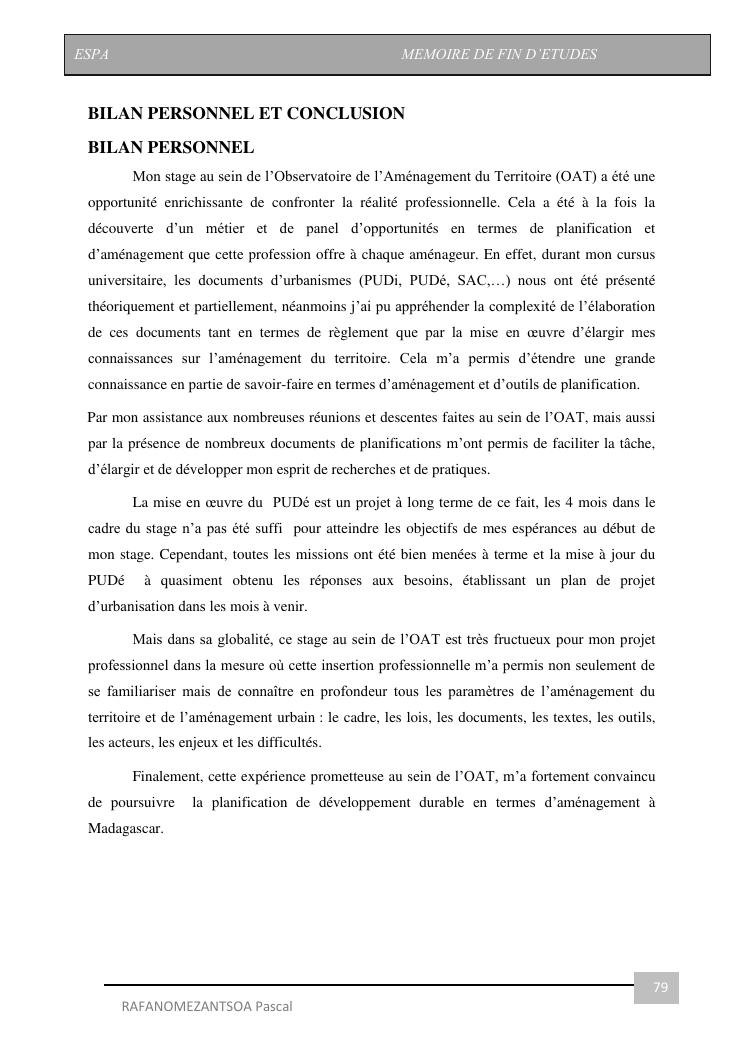 ESPA MEMOIRE DE FIN D'ETUDES

BILAN PERSONNEL ET CONCLUSION

BILAN PERSONNEL

Mon stage au sein de l'Observatoire de l'Aménagement du Territoire (OAT) a été une opportunité enrichissante de confronter la réalité professionnelle. Cela a été à la fois la découverte d'un métier et de panel d'opportunités en termes de planification et d'aménagement que cette profession offre à chaque aménageur. En effet, durant mon cursus universitaire, les documents d'urbanismes (PUDi, PUDé, SAC,…) nous ont été présenté théoriquement et partiellement, néanmoins j'ai pu appréhender la complexité de l'élaboration de ces documents tant en termes de règlement que par la mise en œuvre d'élargir mes connaissances sur l'aménagement du territoire. Cela m'a permis d'étendre une grande connaissance en partie de savoir-faire en termes d'aménagement et d'outils de planification.

Par mon assistance aux nombreuses réunions et descentes faites au sein de l'OAT, mais aussi par la présence de nombreux documents de planifications m'ont permis de faciliter la tâche, d'élargir et de développer mon esprit de recherches et de pratiques.

La mise en œuvre du PUDé est un projet à long terme de ce fait, les 4 mois dans le cadre du stage n'a pas été suffi pour atteindre les objectifs de mes espérances au début de mon stage. Cependant, toutes les missions ont été bien menées à terme et la mise à jour du PUDé à quasiment obtenu les réponses aux besoins, établissant un plan de projet d'urbanisation dans les mois à venir.

Mais dans sa globalité, ce stage au sein de l'OAT est très fructueux pour mon projet professionnel dans la mesure où cette insertion professionnelle m'a permis non seulement de se familiariser mais de connaître en profondeur tous les paramètres de l'aménagement du territoire et de l'aménagement urbain : le cadre, les lois, les documents, les textes, les outils, les acteurs, les enjeux et les difficultés.

Finalement, cette expérience prometteuse au sein de l'OAT, m'a fortement convaincu de poursuivre la planification de développement durable en termes d'aménagement à Madagascar.

79

RAFANOMEZANTSOA Pascal